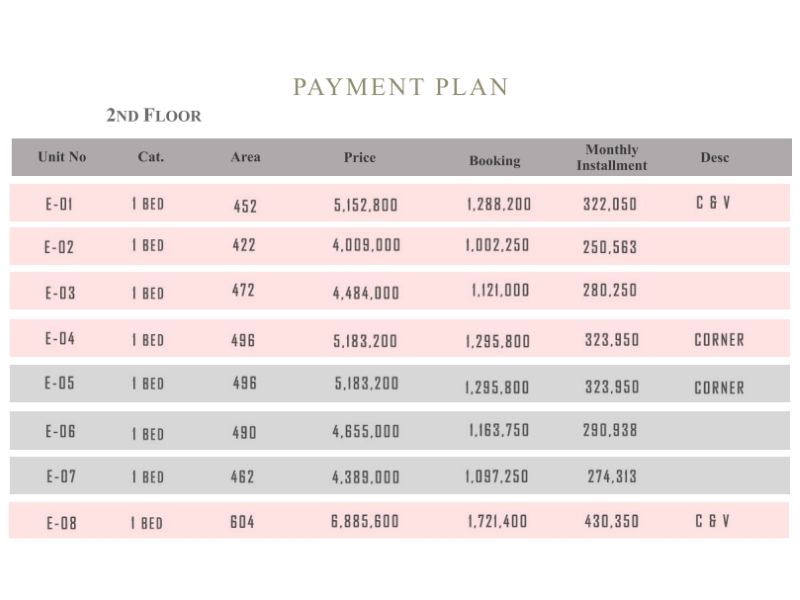 PAYMENT PLAN

2ND FLOOR

| Unit No | Cat. | Area | Price | Booking | Monthly Installment | Desc |
|---|---|---|---|---|---|---|
| E-01 | 1 BED | 452 | 5,152,800 | 1,288,200 | 322,050 | C & V |
| E-02 | 1 BED | 422 | 4,009,000 | 1,002,250 | 250,563 | |
| E-03 | 1 BED | 472 | 4,484,000 | 1,121,000 | 280,250 | |
| E-04 | 1 BED | 496 | 5,183,200 | 1,295,800 | 323,950 | CORNER |
| E-05 | 1 BED | 496 | 5,183,200 | 1,295,800 | 323,950 | CORNER |
| E-06 | 1 BED | 490 | 4,655,000 | 1,163,750 | 290,938 | |
| E-07 | 1 BED | 462 | 4,389,000 | 1,097,250 | 274,313 | |
| E-08 | 1 BED | 604 | 6,885,600 | 1,721,400 | 430,350 | C & V |